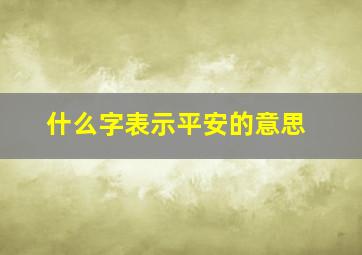 什么字表示平安的意思